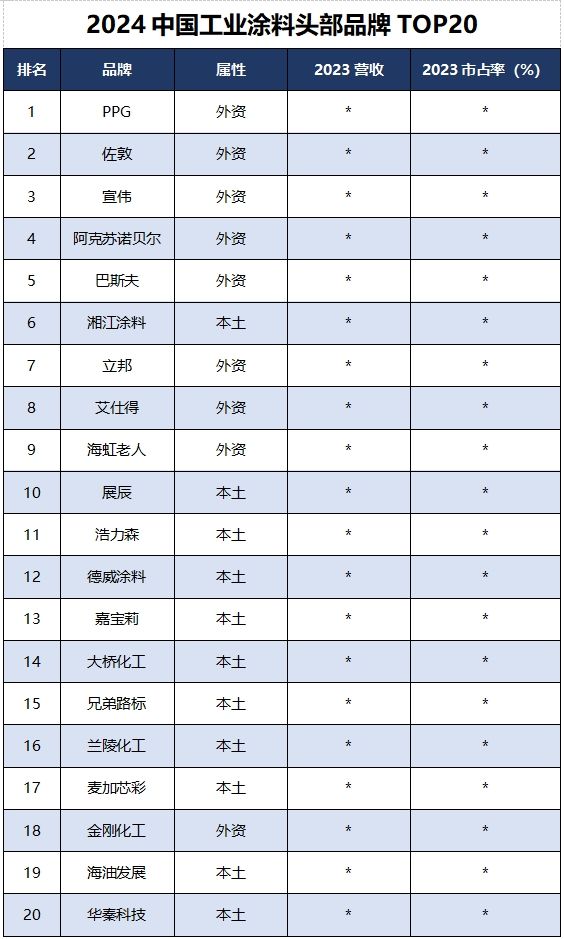 2024 中国工业涂料头部品牌 TOP20

| 排名 | 品牌 | 属性 | 2023 营收 | 2023 市占率（%） |
|---|---|---|---|---|
| 1 | PPG | 外资 | * | * |
| 2 | 佐敦 | 外资 | * | * |
| 3 | 宣伟 | 外资 | * | * |
| 4 | 阿克苏诺贝尔 | 外资 | * | * |
| 5 | 巴斯夫 | 外资 | * | * |
| 6 | 湘江涂料 | 本土 | * | * |
| 7 | 立邦 | 外资 | * | * |
| 8 | 艾仕得 | 外资 | * | * |
| 9 | 海虹老人 | 外资 | * | * |
| 10 | 展辰 | 本土 | * | * |
| 11 | 浩力森 | 本土 | * | * |
| 12 | 德威涂料 | 本土 | * | * |
| 13 | 嘉宝莉 | 本土 | * | * |
| 14 | 大桥化工 | 本土 | * | * |
| 15 | 兄弟路标 | 本土 | * | * |
| 16 | 兰陵化工 | 本土 | * | * |
| 17 | 麦加芯彩 | 本土 | * | * |
| 18 | 金刚化工 | 外资 | * | * |
| 19 | 海油发展 | 本土 | * | * |
| 20 | 华秦科技 | 本土 | * | * |